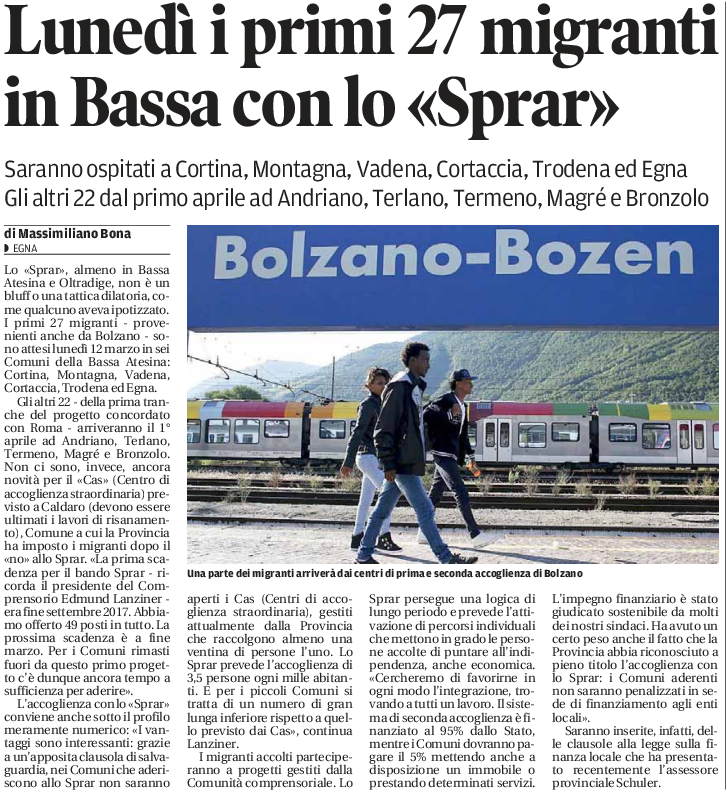 Lunedì i primi 27 migranti in Bassa con lo «Sprar»

Saranno ospitati a Cortina, Montagna, Vadena, Cortaccia, Trodena ed Egna
Gli altri 22 dal primo aprile ad Andriano, Terlano, Termeno, Magré e Bronzolo

di Massimiliano Bona
EGNA

Lo «Sprar», almeno in Bassa Atesina e Oltradige, non è un bluff o una tattica dilatoria, come qualcuno aveva ipotizzato. I primi 27 migranti - provenienti anche da Bolzano - sono attesi lunedì 12 marzo in sei Comuni della Bassa Atesina: Cortina, Montagna, Vadena, Cortaccia, Trodena ed Egna.

Gli altri 22 - della prima tranche del progetto concordato con Roma - arriveranno il 1° aprile ad Andriano, Terlano, Termeno, Magré e Bronzolo. Non ci sono, invece, ancora novità per il «Cas» (Centro di accoglienza straordinaria) previsto a Caldaro (devono essere ultimati i lavori di risanamento), Comune a cui la Provincia ha imposto i migranti dopo il «no» allo Sprar. «La prima scadenza per il bando Sprar - ricorda il presidente del Comprensorio Edmund Lanziner - era fine settembre 2017. Abbiamo offerto 49 posti in tutto. La prossima scadenza è a fine marzo. Per i Comuni rimasti fuori da questo primo progetto c'è dunque ancora tempo a sufficienza per aderire».

L'accoglienza con lo «Sprar» conviene anche sotto il profilo meramente numerico: «I vantaggi sono interessanti: grazie a un'apposita clausola di salvaguardia, nei Comuni che aderiscono allo Sprar non saranno aperti i Cas (Centri di accoglienza straordinaria), gestiti attualmente dalla Provincia che raccolgono almeno una ventina di persone l'uno. Lo Sprar prevede l'accoglienza di 3,5 persone ogni mille abitanti. E per i piccoli Comuni si tratta di un numero di gran lunga inferiore rispetto a quello previsto dai Cas», continua Lanziner.

I migranti accolti parteciperanno a progetti gestiti dalla Comunità comprensoriale. Lo Sprar persegue una logica di lungo periodo e prevede l'attivazione di percorsi individuali che mettono in grado le persone accolte di puntare all'indipendenza, anche economica. «Cercheremo di favorirne in ogni modo l'integrazione, trovando a tutti un lavoro. Il sistema di seconda accoglienza è finanziato al 95% dallo Stato, mentre i Comuni dovranno pagare il 5% mettendo anche a disposizione un immobile o prestando determinati servizi. L'impegno finanziario è stato giudicato sostenibile da molti dei nostri sindaci. Ha avuto un certo peso anche il fatto che la Provincia abbia riconosciuto a pieno titolo l'accoglienza con lo Sprar: i Comuni aderenti non saranno penalizzati in sede di finanziamento agli enti locali».

Saranno inserite, infatti, delle clausole alla legge sulla finanza locale che ha presentato recentemente l'assessore provinciale Schuler.

Bolzano-Bozen

Una parte dei migranti arriverà dai centri di prima e seconda accoglienza di Bolzano